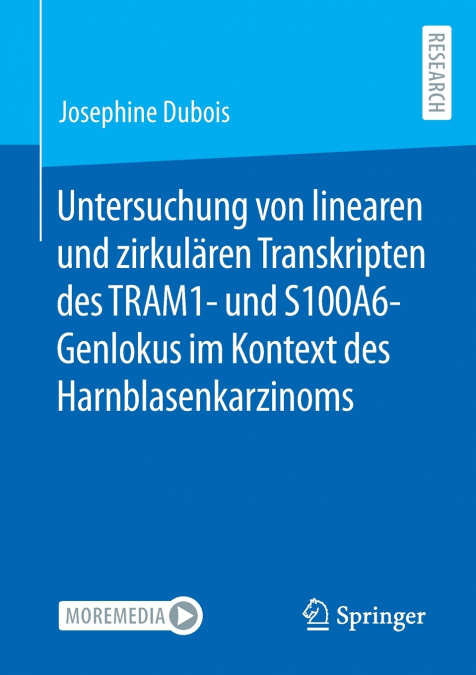 RESEARCH

Josephine Dubois

Untersuchung von linearen und zirkulären Transkripten des TRAM1- und S100A6-Genlokus im Kontext des Harnblasenkarzinoms

MOREMEDIA

Springer